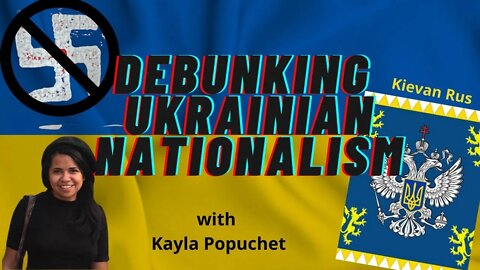 DEBUNKING UKRAINIAN NATIONALISM

Kievan Rus

with
Kayla Popuchet